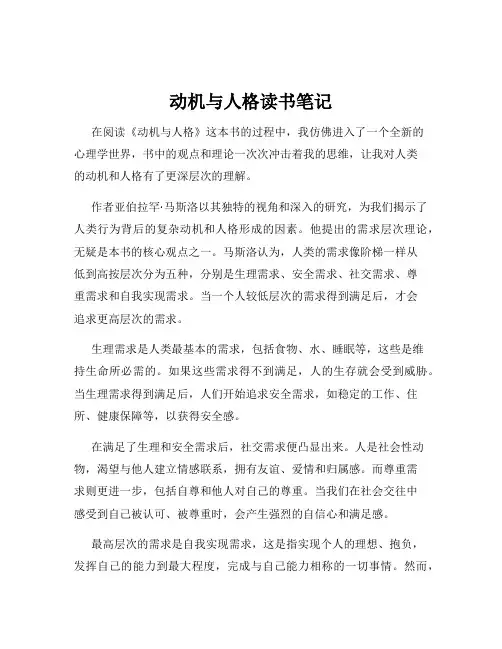 动机与人格读书笔记

在阅读《动机与人格》这本书的过程中，我仿佛进入了一个全新的心理学世界，书中的观点和理论一次次冲击着我的思维，让我对人类的动机和人格有了更深层次的理解。

作者亚伯拉罕·马斯洛以其独特的视角和深入的研究，为我们揭示了人类行为背后的复杂动机和人格形成的因素。他提出的需求层次理论，无疑是本书的核心观点之一。马斯洛认为，人类的需求像阶梯一样从低到高按层次分为五种，分别是生理需求、安全需求、社交需求、尊重需求和自我实现需求。当一个人较低层次的需求得到满足后，才会追求更高层次的需求。

生理需求是人类最基本的需求，包括食物、水、睡眠等，这些是维持生命所必需的。如果这些需求得不到满足，人的生存就会受到威胁。当生理需求得到满足后，人们开始追求安全需求，如稳定的工作、住所、健康保障等，以获得安全感。

在满足了生理和安全需求后，社交需求便凸显出来。人是社会性动物，渴望与他人建立情感联系，拥有友谊、爱情和归属感。而尊重需求则更进一步，包括自尊和他人对自己的尊重。当我们在社会交往中感受到自己被认可、被尊重时，会产生强烈的自信心和满足感。

最高层次的需求是自我实现需求，这是指实现个人的理想、抱负，发挥自己的能力到最大程度，完成与自己能力相称的一切事情。然而，